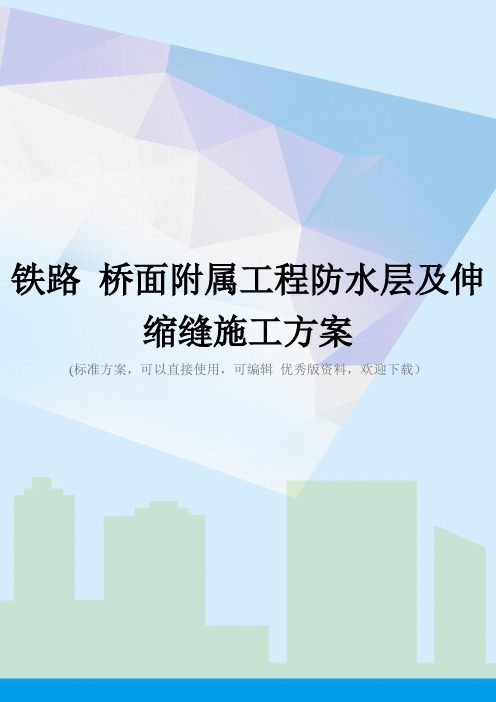 铁路 桥面附属工程防水层及伸缩缝施工方案

(标准方案，可以直接使用，可编辑 优秀版资料，欢迎下载)